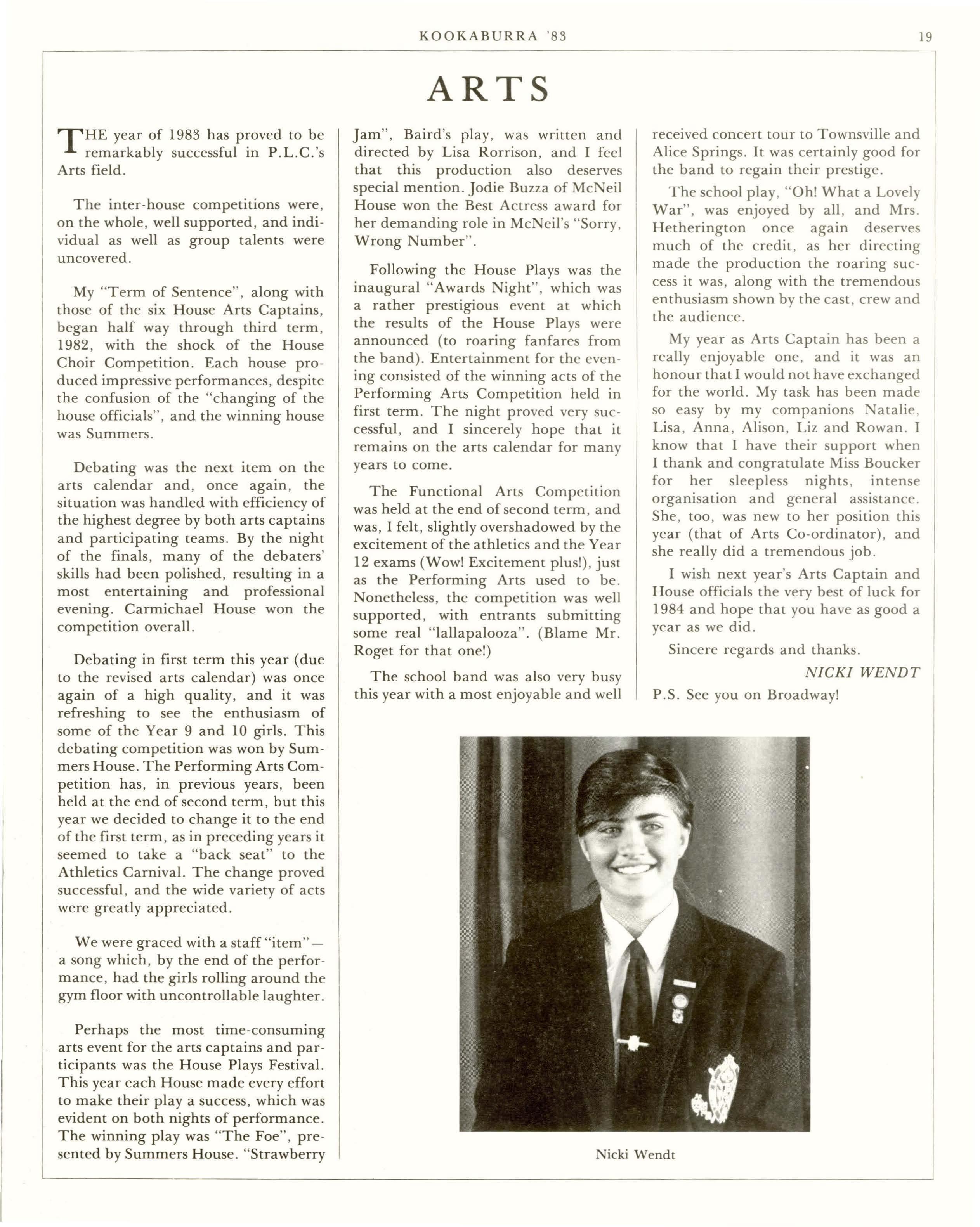 KOOKABURRA '83

19

ARTS

THE year of 1983 has proved to be remarkably successful in P.L.C.'s Arts field.

The inter-house competitions were, on the whole, well supported, and individual as well as group talents were uncovered.

My "Term of Sentence", along with those of the six House Arts Captains, began half way through third term, 1982, with the shock of the House Choir Competition. Each house produced impressive performances, despite the confusion of the "changing of the house officials", and the winning house was Summers.

Debating was the next item on the arts calendar and, once again, the situation was handled with efficiency of the highest degree by both arts captains and participating teams. By the night of the finals, many of the debaters' skills had been polished, resulting in a most entertaining and professional evening. Carmichael House won the competition overall.

Debating in first term this year (due to the revised arts calendar) was once again of a high quality, and it was refreshing to see the enthusiasm of some of the Year 9 and 10 girls. This debating competition was won by Summers House. The Performing Arts Competition has, in previous years, been held at the end of second term, but this year we decided to change it to the end of the first term, as in preceding years it seemed to take a "back seat" to the Athletics Carnival. The change proved successful, and the wide variety of acts were greatly appreciated.

We were graced with a staff "item"— a song which, by the end of the performance, had the girls rolling around the gym floor with uncontrollable laughter.

Perhaps the most time-consuming arts event for the arts captains and participants was the House Plays Festival. This year each House made every effort to make their play a success, which was evident on both nights of performance. The winning play was "The Foe", presented by Summers House. "Strawberry Jam", Baird's play, was written and directed by Lisa Rorrison, and I feel that this production also deserves special mention. Jodie Buzza of McNeil House won the Best Actress award for her demanding role in McNeil's "Sorry, Wrong Number".

Following the House Plays was the inaugural "Awards Night", which was a rather prestigious event at which the results of the House Plays were announced (to roaring fanfares from the band). Entertainment for the evening consisted of the winning acts of the Performing Arts Competition held in first term. The night proved very successful, and I sincerely hope that it remains on the arts calendar for many years to come.

The Functional Arts Competition was held at the end of second term, and was, I felt, slightly overshadowed by the excitement of the athletics and the Year 12 exams (Wow! Excitement plus!), just as the Performing Arts used to be. Nonetheless, the competition was well supported, with entrants submitting some real "lallapalooza". (Blame Mr. Roget for that one!)

The school band was also very busy this year with a most enjoyable and well received concert tour to Townsville and Alice Springs. It was certainly good for the band to regain their prestige.

The school play, "Oh! What a Lovely War", was enjoyed by all, and Mrs. Hetherington once again deserves much of the credit, as her directing made the production the roaring success it was, along with the tremendous enthusiasm shown by the cast, crew and the audience.

My year as Arts Captain has been a really enjoyable one, and it was an honour that I would not have exchanged for the world. My task has been made so easy by my companions Natalie, Lisa, Anna, Alison, Liz and Rowan. I know that I have their support when I thank and congratulate Miss Boucker for her sleepless nights, intense organisation and general assistance. She, too, was new to her position this year (that of Arts Co-ordinator), and she really did a tremendous job.

I wish next year's Arts Captain and House officials the very best of luck for 1984 and hope that you have as good a year as we did.

Sincere regards and thanks.

NICKI WENDT

P.S. See you on Broadway!

Nicki Wendt